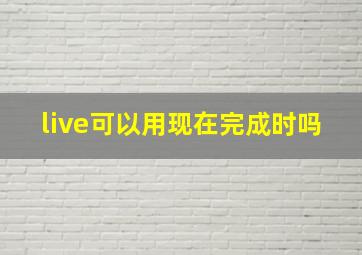 live可以用现在完成时吗